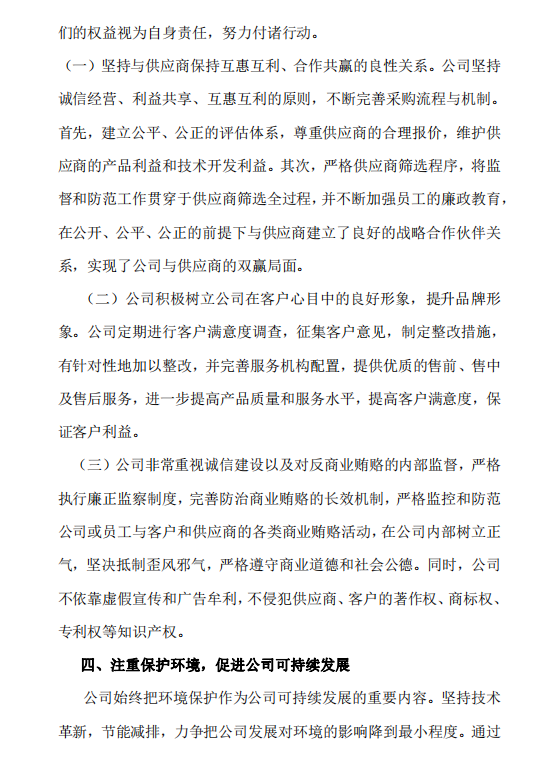 们的权益视为自身责任，努力付诸行动。

（一）坚持与供应商保持互惠互利、合作共赢的良性关系。公司坚持诚信经营、利益共享、互惠互利的原则，不断完善采购流程与机制。首先，建立公平、公正的评估体系，尊重供应商的合理报价，维护供应商的产品利益和技术开发利益。其次，严格供应商筛选程序，将监督和防范工作贯穿于供应商筛选全过程，并不断加强员工的廉政教育，在公开、公平、公正的前提下与供应商建立了良好的战略合作伙伴关系，实现了公司与供应商的双赢局面。

（二）公司积极树立公司在客户心目中的良好形象，提升品牌形象。公司定期进行客户满意度调查，征集客户意见，制定整改措施，有针对性地加以整改，并完善服务机构配置，提供优质的售前、售中及售后服务，进一步提高产品质量和服务水平，提高客户满意度，保证客户利益。

（三）公司非常重视诚信建设以及对反商业贿赂的内部监督，严格执行廉正监察制度，完善防治商业贿赂的长效机制，严格监控和防范公司或员工与客户和供应商的各类商业贿赂活动，在公司内部树立正气，坚决抵制歪风邪气，严格遵守商业道德和社会公德。同时，公司不依靠虚假宣传和广告牟利，不侵犯供应商、客户的著作权、商标权、专利权等知识产权。

四、注重保护环境，促进公司可持续发展

公司始终把环境保护作为公司可持续发展的重要内容。坚持技术革新，节能减排，力争把公司发展对环境的影响降到最小程度。通过